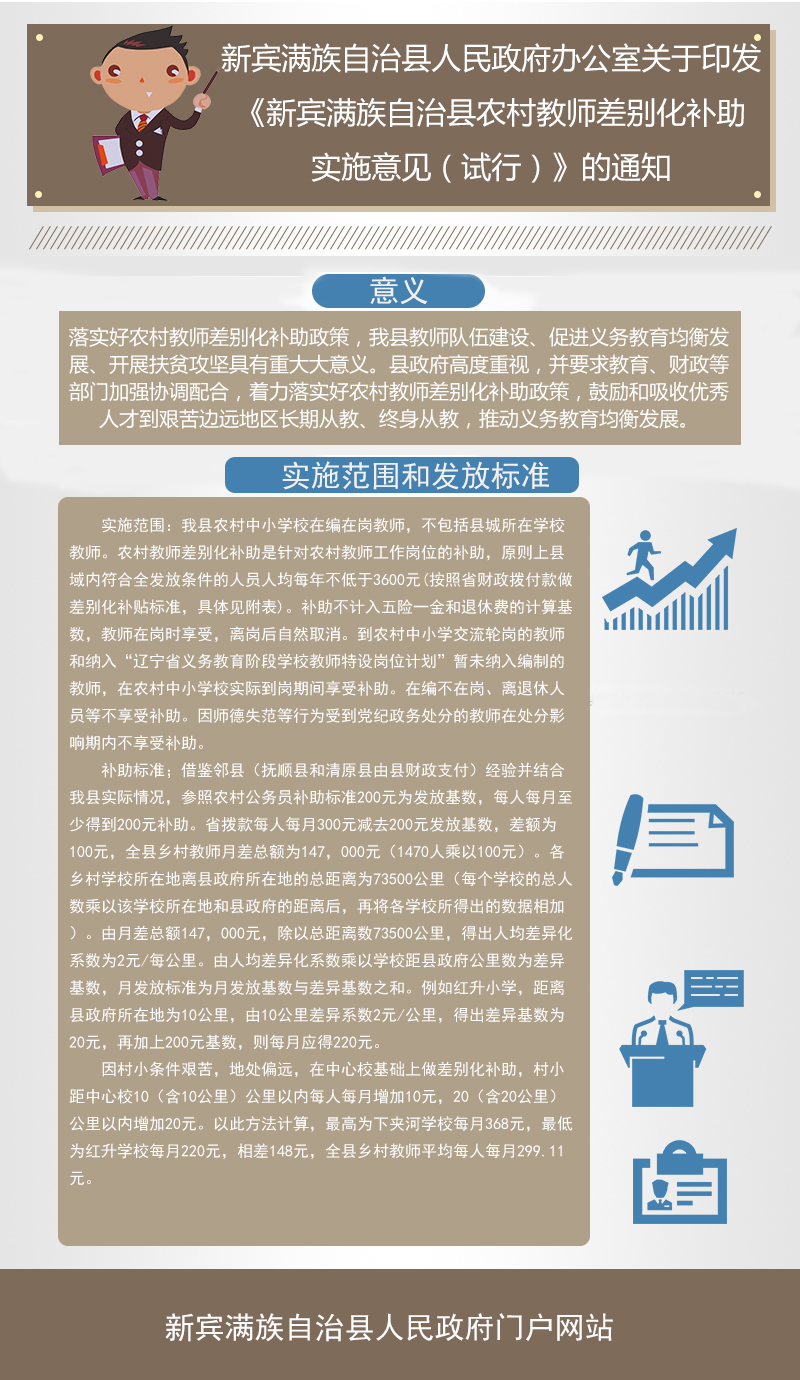 新宾满族自治县人民政府办公室关于印发《新宾满族自治县农村教师差别化补助实施意见（试行）》的通知

意义

落实好农村教师差别化补助政策，我县教师队伍建设、促进义务教育均衡发展、开展扶贫攻坚具有重大大意义。县政府高度重视，并要求教育、财政等部门加强协调配合，着力落实好农村教师差别化补助政策，鼓励和吸收优秀人才到艰苦边远地区长期从教、终身从教，推动义务教育均衡发展。

实施范围和发放标准

实施范围：我县农村中小学校在编在岗教师，不包括县城所在学校教师。农村教师差别化补助是针对农村教师工作岗位的补助，原则上县域内符合全发放条件的人员人均每年不低于3600元(按照省财政拨付款做差别化补贴标准，具体见附表)。补助不计入五险一金和退休费的计算基数，教师在岗时享受，离岗后自然取消。到农村中小学交流轮岗的教师和纳入“辽宁省义务教育阶段学校教师特设岗位计划”暂未纳入编制的教师，在农村中小学校实际到岗期间享受补助。在编不在岗、离退休人员等不享受补助。因师德失范等行为受到党纪政务处分的教师在处分影响期内不享受补助。

补助标准；借鉴邻县（抚顺县和清原县由县财政支付）经验并结合我县实际情况，参照农村公务员补助标准200元为发放基数，每人每月至少得到200元补助。省拨款每人每月300元减去200元发放基数，差额为100元，全县乡村教师月差总额为147，000元（1470人乘以100元）。各乡村学校所在地离县政府所在地的总距离为73500公里（每个学校的总人数乘以该学校所在地和县政府的距离后，再将各学校所得出的数据相加）。由月差总额147，000元，除以总距离数73500公里，得出人均差异化系数为2元/每公里。由人均差异化系数乘以学校距县政府公里数为差异基数，月发放标准为月发放基数与差异基数之和。例如红升小学，距离县政府所在地为10公里，由10公里差异系数2元/公里，得出差异基数为20元，再加上200元基数，则每月应得220元。

因村小条件艰苦，地处偏远，在中心校基础上做差别化补助，村小距中心校10（含10公里）公里以内每人每月增加10元，20（含20公里）公里以内增加20元。以此方法计算，最高为下夹河学校每月368元，最低为红升学校每月220元，相差148元，全县乡村教师平均每人每月299.11元。

新宾满族自治县人民政府门户网站